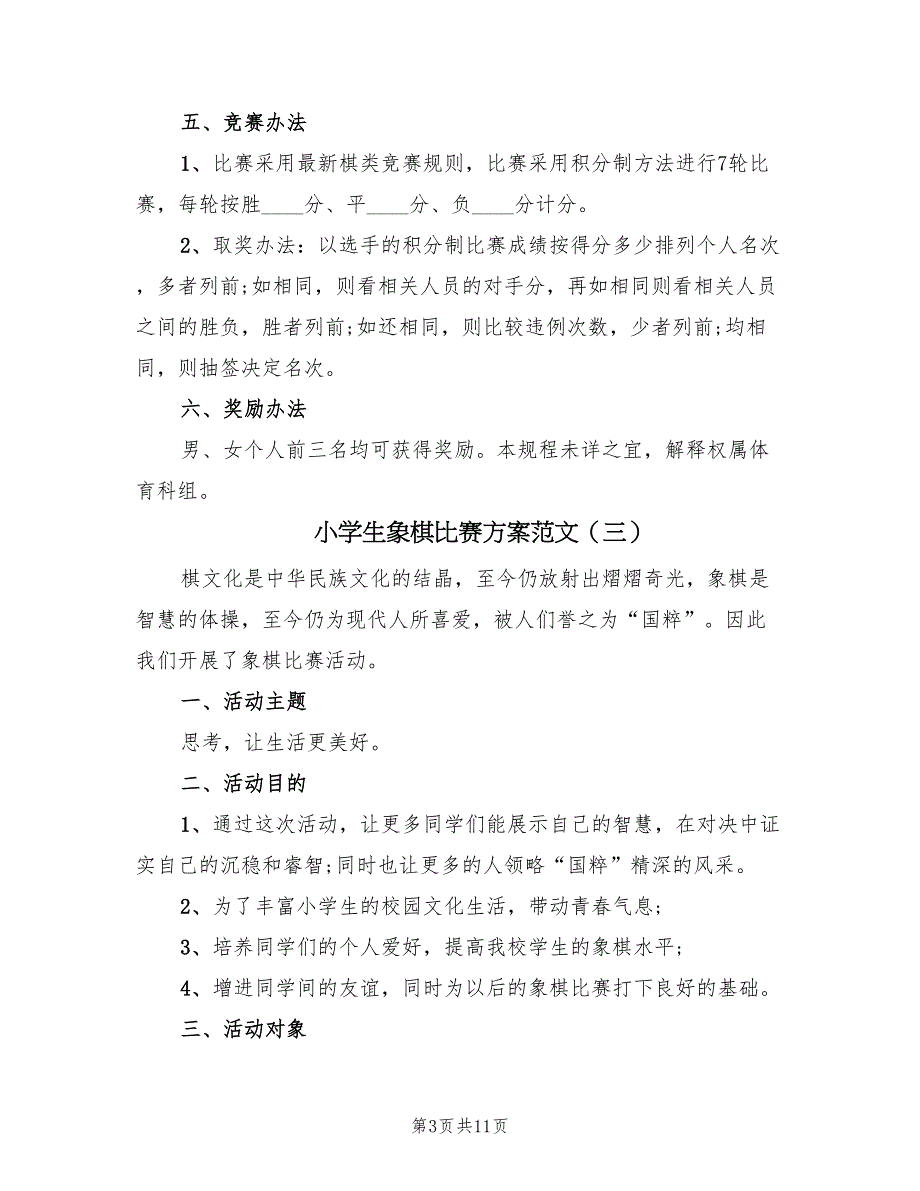 五、竞赛办法

1、比赛采用最新棋类竞赛规则，比赛采用积分制方法进行7轮比赛，每轮按胜____分、平____分、负____分计分。

2、取奖办法：以选手的积分制比赛成绩按得分多少排列个人名次，多者列前;如相同，则看相关人员的对手分，再如相同则看相关人员之间的胜负，胜者列前;如还相同，则比较违例次数，少者列前;均相同，则抽签决定名次。

六、奖励办法

男、女个人前三名均可获得奖励。本规程未详之宜，解释权属体育科组。

小学生象棋比赛方案范文（三）

棋文化是中华民族文化的结晶，至今仍放射出熠熠奇光，象棋是智慧的体操，至今仍为现代人所喜爱，被人们誉之为“国粹”。因此我们开展了象棋比赛活动。

一、活动主题

思考，让生活更美好。

二、活动目的

1、通过这次活动，让更多同学们能展示自己的智慧，在对决中证实自己的沉稳和睿智;同时也让更多的人领略“国粹”精深的风采。

2、为了丰富小学生的校园文化生活，带动青春气息;

3、培养同学们的个人爱好，提高我校学生的象棋水平;

4、增进同学间的友谊，同时为以后的象棋比赛打下良好的基础。

三、活动对象

第3页 共11页